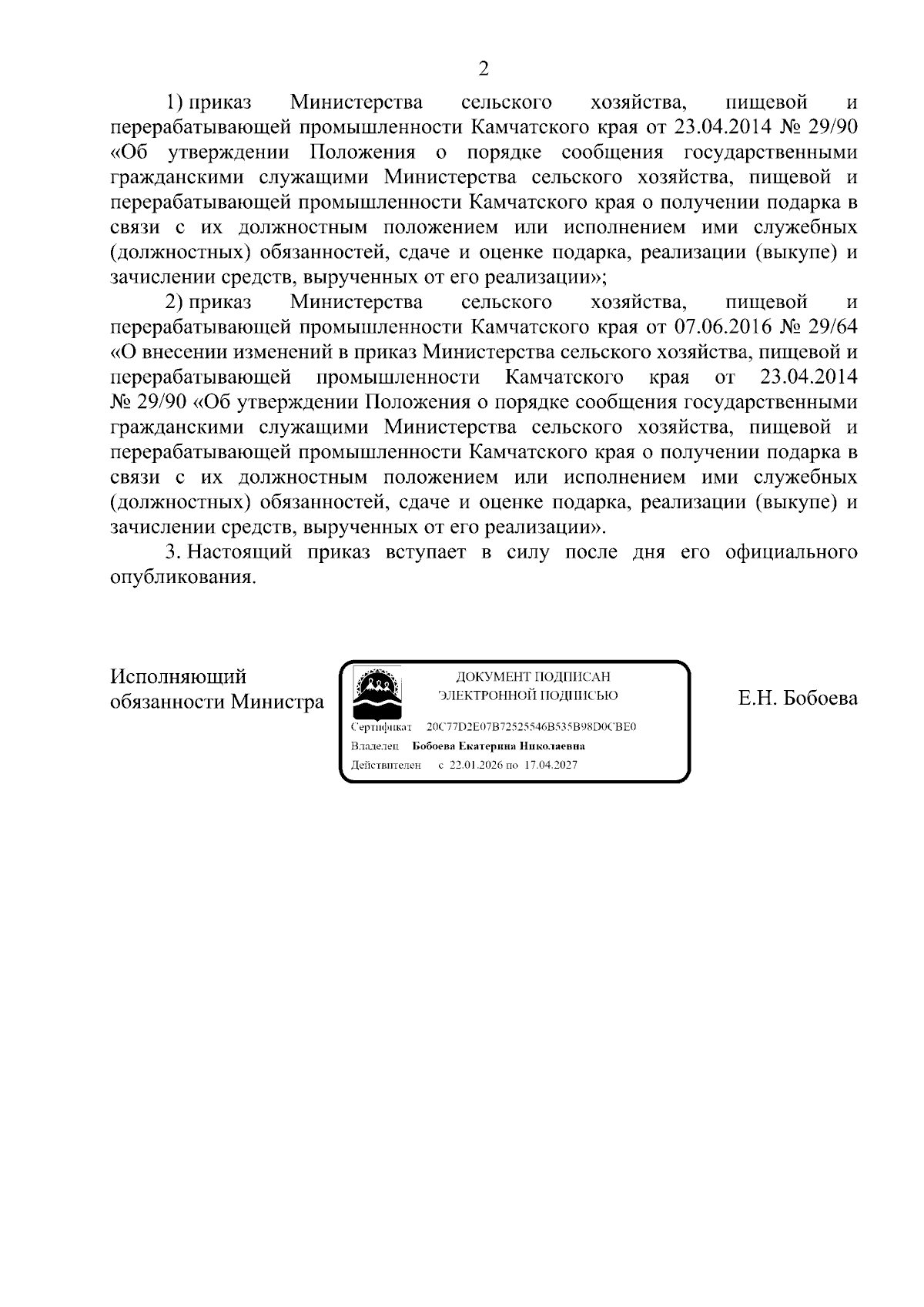 2

1) приказ Министерства сельского хозяйства, пищевой и перерабатывающей промышленности Камчатского края от 23.04.2014 № 29/90 «Об утверждении Положения о порядке сообщения государственными гражданскими служащими Министерства сельского хозяйства, пищевой и перерабатывающей промышленности Камчатского края о получении подарка в связи с их должностным положением или исполнением ими служебных (должностных) обязанностей, сдаче и оценке подарка, реализации (выкупе) и зачислении средств, вырученных от его реализации»;

2) приказ Министерства сельского хозяйства, пищевой и перерабатывающей промышленности Камчатского края от 07.06.2016 № 29/64 «О внесении изменений в приказ Министерства сельского хозяйства, пищевой и перерабатывающей промышленности Камчатского края от 23.04.2014 № 29/90 «Об утверждении Положения о порядке сообщения государственными гражданскими служащими Министерства сельского хозяйства, пищевой и перерабатывающей промышленности Камчатского края о получении подарка в связи с их должностным положением или исполнением ими служебных (должностных) обязанностей, сдаче и оценке подарка, реализации (выкупе) и зачислении средств, вырученных от его реализации».

3. Настоящий приказ вступает в силу после дня его официального опубликования.

Исполняющий обязанности Министра

ДОКУМЕНТ ПОДПИСАН
ЭЛЕКТРОННОЙ ПОДПИСЬЮ
Сертификат 20C77D2E07B72525546B535B98D0CBE0
Владелец Бобоева Екатерина Николаевна
Действителен с 22.01.2026 по 17.04.2027

Е.Н. Бобоева